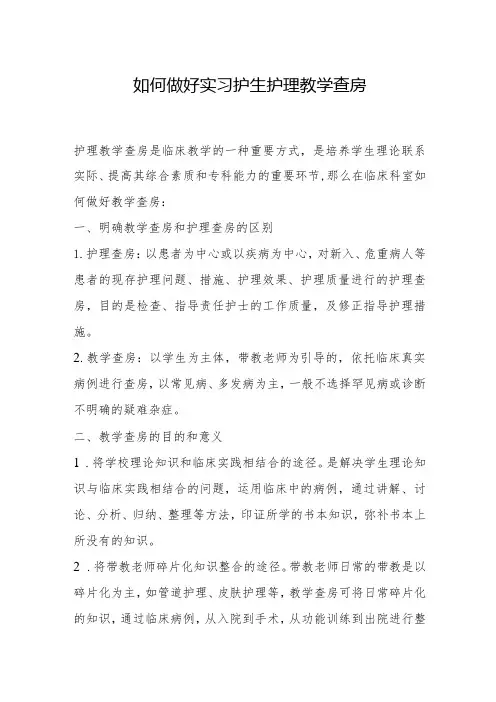 如何做好实习护生护理教学查房

护理教学查房是临床教学的一种重要方式，是培养学生理论联系实际、提高其综合素质和专科能力的重要环节,那么在临床科室如何做好教学查房：

一、明确教学查房和护理查房的区别

1.护理查房：以患者为中心或以疾病为中心，对新入、危重病人等患者的现存护理问题、措施、护理效果、护理质量进行的护理查房，目的是检查、指导责任护士的工作质量，及修正指导护理措施。

2.教学查房：以学生为主体，带教老师为引导的，依托临床真实病例进行查房，以常见病、多发病为主，一般不选择罕见病或诊断不明确的疑难杂症。

二、教学查房的目的和意义

1．将学校理论知识和临床实践相结合的途径。是解决学生理论知识与临床实践相结合的问题，运用临床中的病例，通过讲解、讨论、分析、归纳、整理等方法，印证所学的书本知识，弥补书本上所没有的知识。

2．将带教老师碎片化知识整合的途径。带教老师日常的带教是以碎片化为主，如管道护理、皮肤护理等，教学查房可将日常碎片化的知识，通过临床病例，从入院到手术，从功能训练到出院进行整